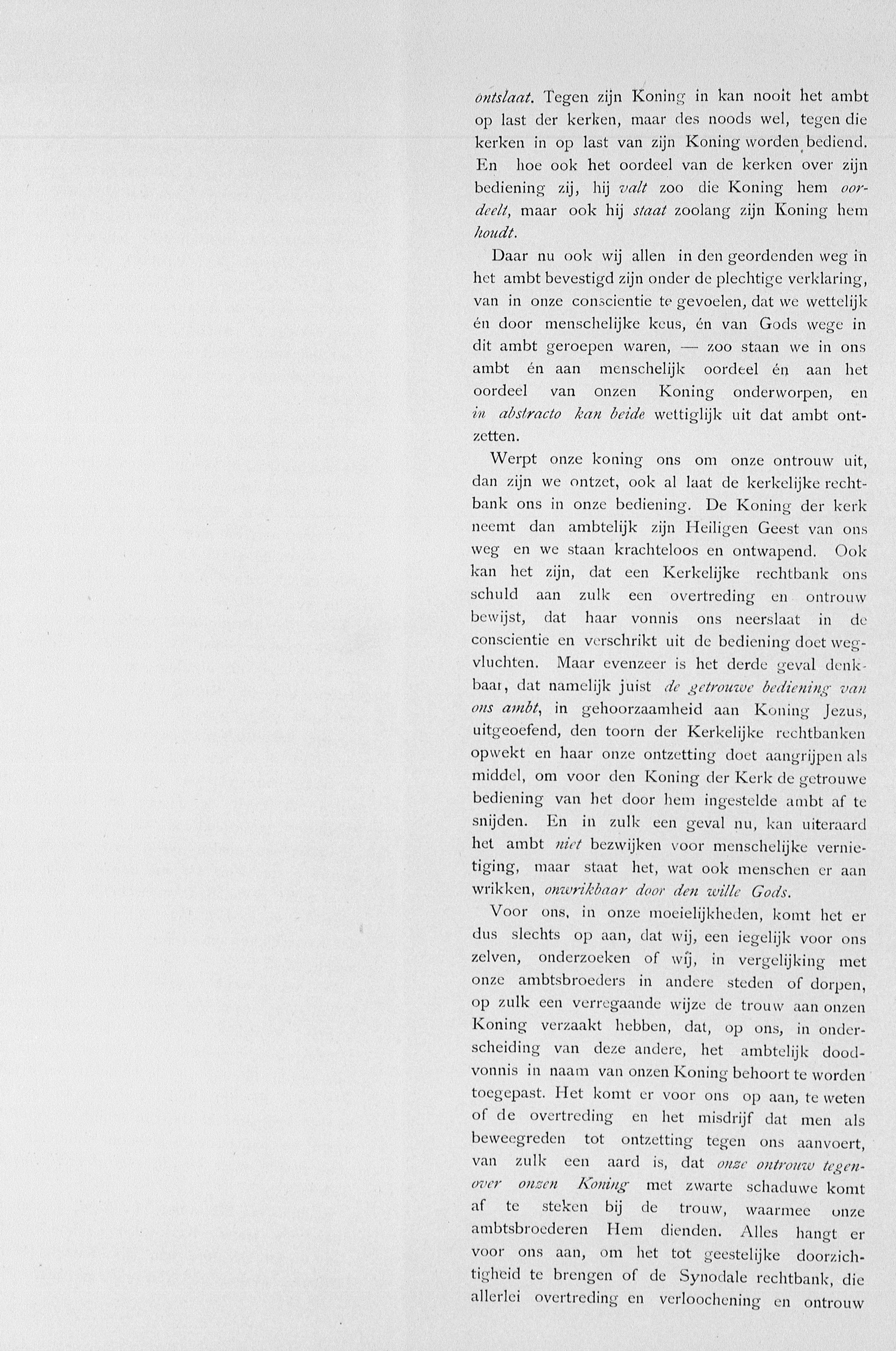 ontslaat. Tegen zijn Koning in kan nooit het ambt op last der kerken, maar des noods wel, tegen die kerken in op last van zijn Koning worden bediend. En hoe ook het oordeel van de kerken over zijn bediening zij, hij valt zoo die Koning hem oordeelt, maar ook hij staat zoolang zijn Koning hem houdt.

Daar nu ook wij allen in den geordenden weg in het ambt bevestigd zijn onder de plechtige verklaring, van in onze conscientie te gevoelen, dat we wettelijk én door menschelijke keus, én van Gods wege in dit ambt geroepen waren, — zoo staan we in ons ambt én aan menschelijk oordeel én aan het oordeel van onzen Koning onderworpen, en in abstracto kan beide wettiglijk uit dat ambt ontzetten.

Werpt onze koning ons om onze ontrouw uit, dan zijn we ontzet, ook al laat de kerkelijke rechtbank ons in onze bediening. De Koning der kerk neemt dan ambtelijk zijn Heiligen Geest van ons weg en we staan krachteloos en ontwapend. Ook kan het zijn, dat een Kerkelijke rechtbank ons schuld aan zulk een overtreding en ontrouw bewijst, dat haar vonnis ons neerslaat in de conscientie en verschrikt uit de bediening doet wegvluchten. Maar evenzeer is het derde geval denkbaar, dat namelijk juist de getrouwe bediening van ons ambt, in gehoorzaamheid aan Koning Jezus, uitgeoefend, den toorn der Kerkelijke rechtbanken opwekt en haar onze ontzetting doet aangrijpen als middel, om voor den Koning der Kerk de getrouwe bediening van het door hem ingestelde ambt af te snijden. En in zulk een geval nu, kan uiteraard het ambt niet bezwijken voor menschelijke vernietiging, maar staat het, wat ook menschen er aan wrikken, onwrikbaar door den wille Gods.

Voor ons, in onze moeielijkheden, komt het er dus slechts op aan, dat wij, een iegelijk voor ons zelven, onderzoeken of wij, in vergelijking met onze ambtsbroeders in andere steden of dorpen, op zulk een verregaande wijze de trouw aan onzen Koning verzaakt hebben, dat, op ons, in onderscheiding van deze andere, het ambtelijk doodvonnis in naam van onzen Koning behoort te worden toegepast. Het komt er voor ons op aan, te weten of de overtreding en het misdrijf dat men als beweegreden tot ontzetting tegen ons aanvoert, van zulk een aard is, dat onze ontrouw tegenover onzen Koning met zwarte schaduwe komt af te steken bij de trouw, waarmee onze ambtsbroederen Hem dienden. Alles hangt er voor ons aan, om het tot geestelijke doorzichtigheid te brengen of de Synodale rechtbank, die allerlei overtreding en verloochening en ontrouw